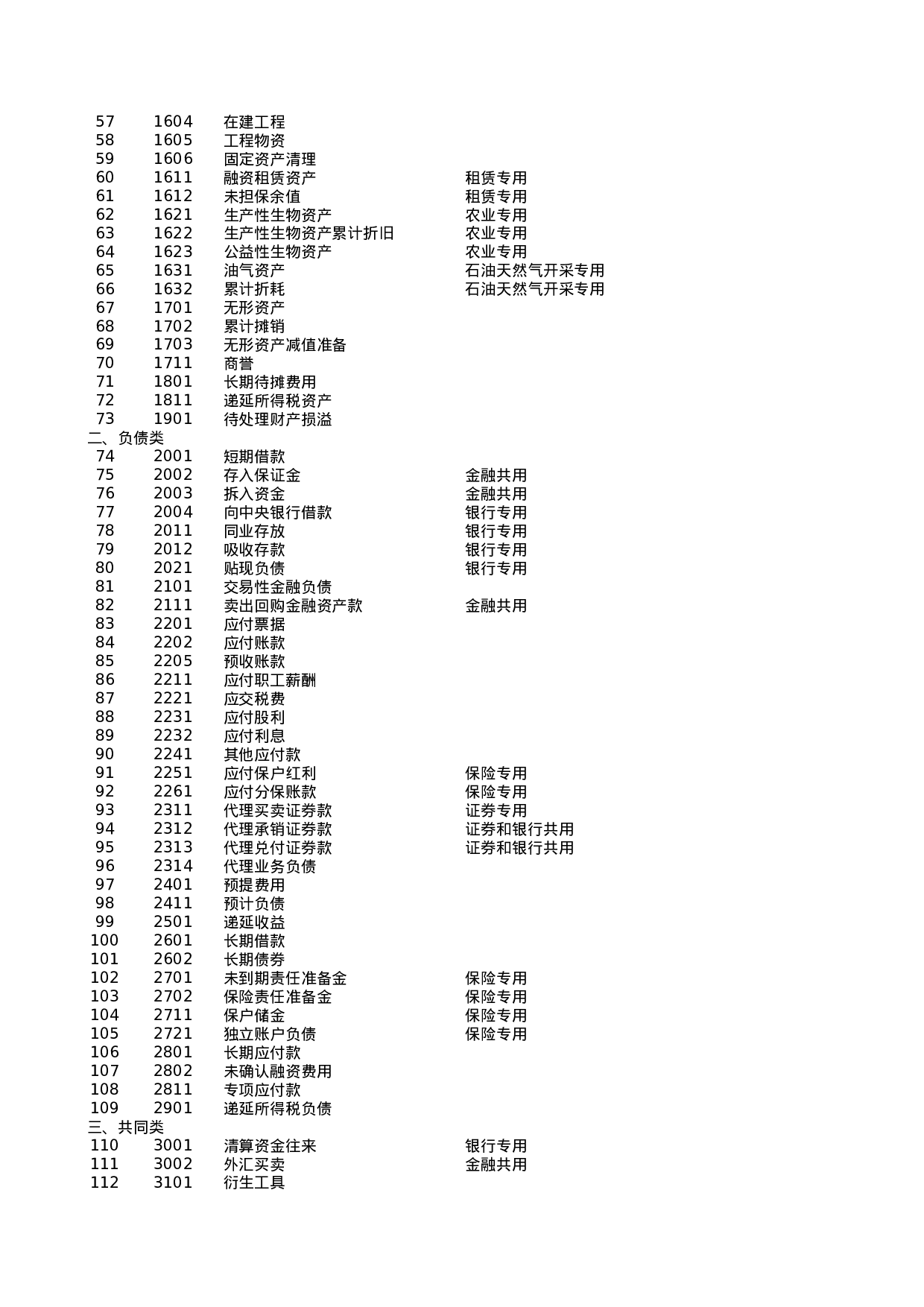 | | | | |
|---|---|---|---|
| 57 | 1604 | 在建工程 | |
| 58 | 1605 | 工程物资 | |
| 59 | 1606 | 固定资产清理 | |
| 60 | 1611 | 融资租赁资产 | 租赁专用 |
| 61 | 1612 | 未担保余值 | 租赁专用 |
| 62 | 1621 | 生产性生物资产 | 农业专用 |
| 63 | 1622 | 生产性生物资产累计折旧 | 农业专用 |
| 64 | 1623 | 公益性生物资产 | 农业专用 |
| 65 | 1631 | 油气资产 | 石油天然气开采专用 |
| 66 | 1632 | 累计折耗 | 石油天然气开采专用 |
| 67 | 1701 | 无形资产 | |
| 68 | 1702 | 累计摊销 | |
| 69 | 1703 | 无形资产减值准备 | |
| 70 | 1711 | 商誉 | |
| 71 | 1801 | 长期待摊费用 | |
| 72 | 1811 | 递延所得税资产 | |
| 73 | 1901 | 待处理财产损溢 | |
| 二、负债类 | | | |
| 74 | 2001 | 短期借款 | |
| 75 | 2002 | 存入保证金 | 金融共用 |
| 76 | 2003 | 拆入资金 | 金融共用 |
| 77 | 2004 | 向中央银行借款 | 银行专用 |
| 78 | 2011 | 同业存放 | 银行专用 |
| 79 | 2012 | 吸收存款 | 银行专用 |
| 80 | 2021 | 贴现负债 | 银行专用 |
| 81 | 2101 | 交易性金融负债 | |
| 82 | 2111 | 卖出回购金融资产款 | 金融共用 |
| 83 | 2201 | 应付票据 | |
| 84 | 2202 | 应付账款 | |
| 85 | 2205 | 预收账款 | |
| 86 | 2211 | 应付职工薪酬 | |
| 87 | 2221 | 应交税费 | |
| 88 | 2231 | 应付股利 | |
| 89 | 2232 | 应付利息 | |
| 90 | 2241 | 其他应付款 | |
| 91 | 2251 | 应付保户红利 | 保险专用 |
| 92 | 2261 | 应付分保账款 | 保险专用 |
| 93 | 2311 | 代理买卖证券款 | 证券专用 |
| 94 | 2312 | 代理承销证券款 | 证券和银行共用 |
| 95 | 2313 | 代理兑付证券款 | 证券和银行共用 |
| 96 | 2314 | 代理业务负债 | |
| 97 | 2401 | 预提费用 | |
| 98 | 2411 | 预计负债 | |
| 99 | 2501 | 递延收益 | |
| 100 | 2601 | 长期借款 | |
| 101 | 2602 | 长期债券 | |
| 102 | 2701 | 未到期责任准备金 | 保险专用 |
| 103 | 2702 | 保险责任准备金 | 保险专用 |
| 104 | 2711 | 保户储金 | 保险专用 |
| 105 | 2721 | 独立账户负债 | 保险专用 |
| 106 | 2801 | 长期应付款 | |
| 107 | 2802 | 未确认融资费用 | |
| 108 | 2811 | 专项应付款 | |
| 109 | 2901 | 递延所得税负债 | |
| 三、共同类 | | | |
| 110 | 3001 | 清算资金往来 | 银行专用 |
| 111 | 3002 | 外汇买卖 | 金融共用 |
| 112 | 3101 | 衍生工具 | |